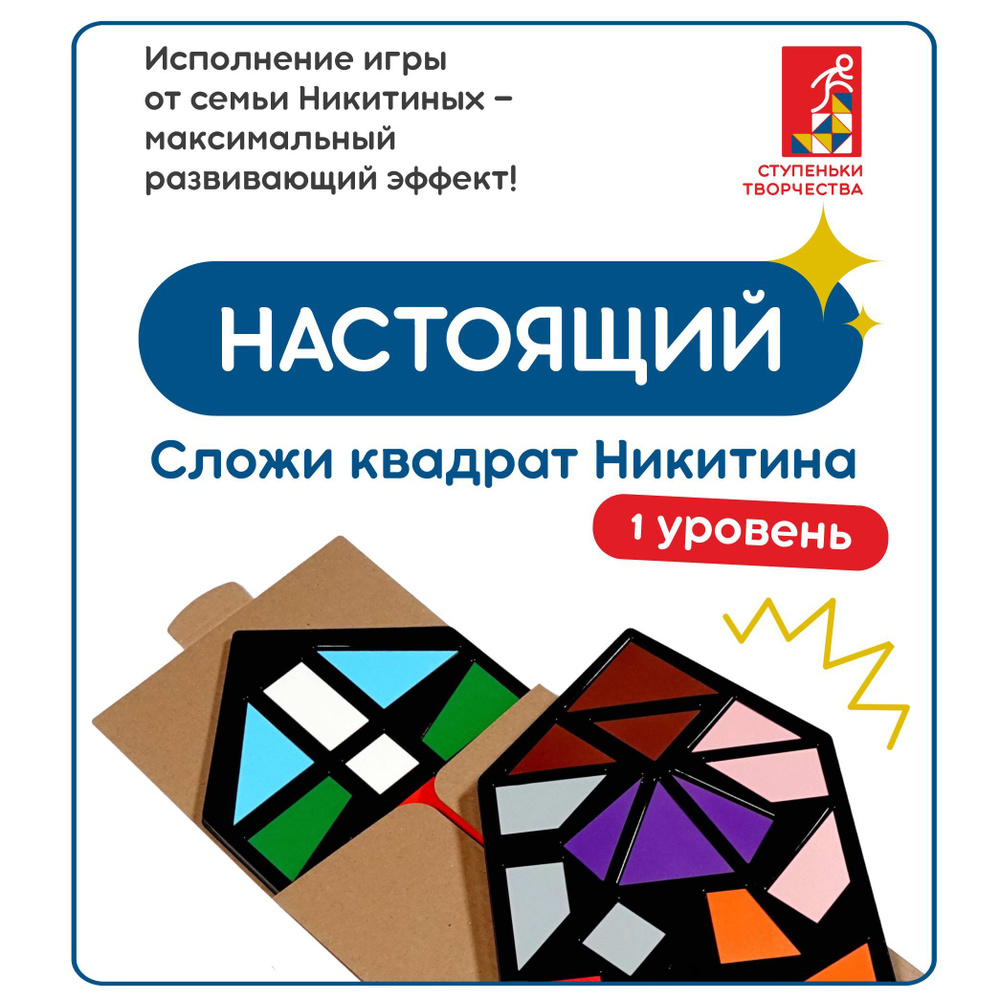 Исполнение игры от семьи Никитиных – максимальный развивающий эффект!

СТУПЕНЬКИ ТВОРЧЕСТВА

НАСТОЯЩИЙ

Сложи квадрат Никитина

1 уровень